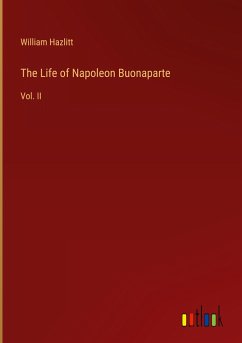 William Hazlitt

The Life of Napoleon Buonaparte

Vol. II

outlook